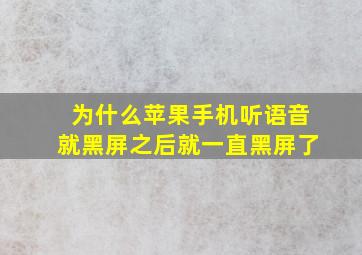 为什么苹果手机听语音就黑屏之后就一直黑屏了